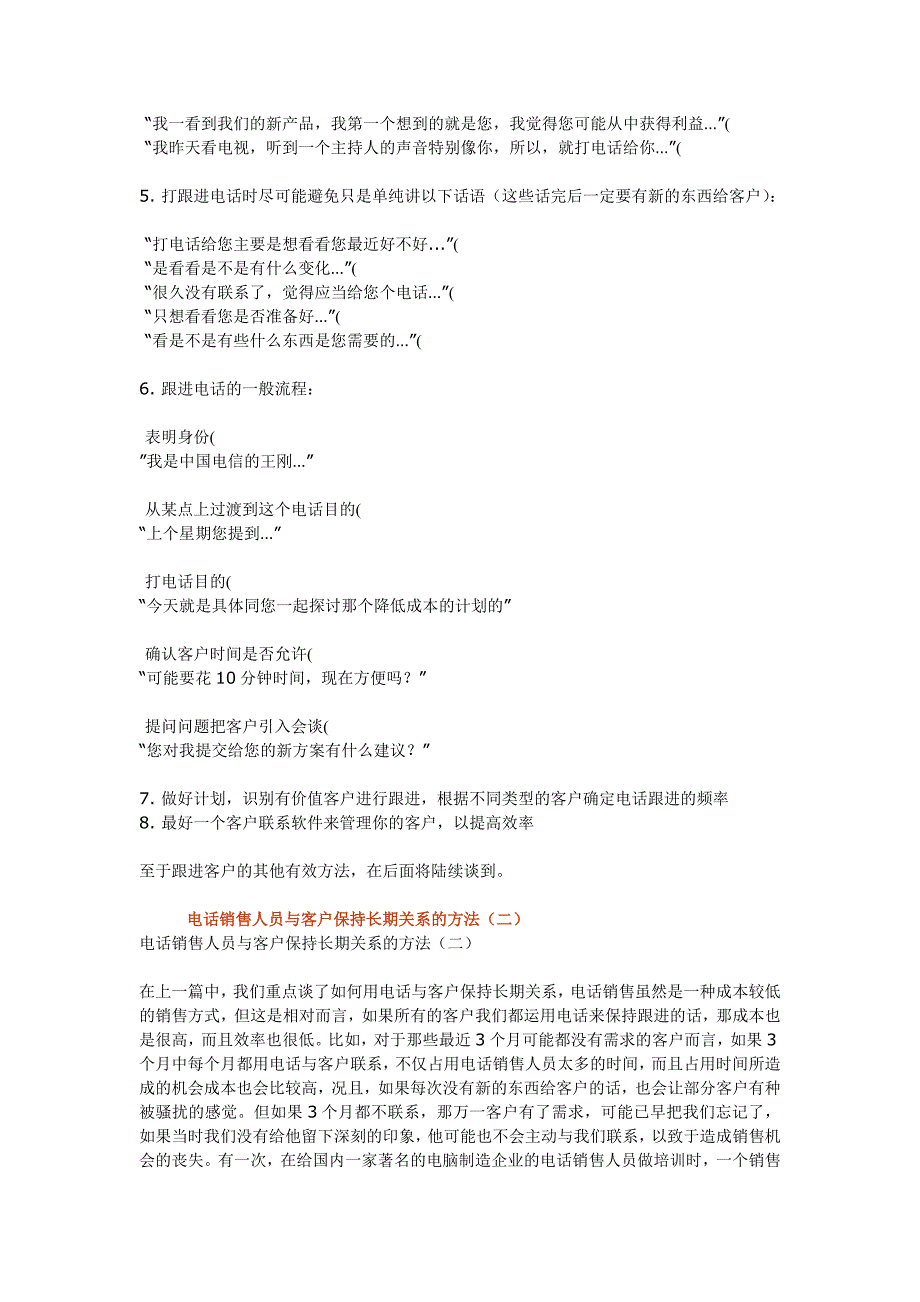 “我一看到我们的新产品，我第一个想到的就是您，我觉得您可能从中获得利益...”(
“我昨天看电视，听到一个主持人的声音特别像你，所以，就打电话给你...”(

5. 打跟进电话时尽可能避免只是单纯讲以下话语（这些话完后一定要有新的东西给客户）：

“打电话给您主要是想看看您最近好不好...”(
“是看看是不是有什么变化...”(
“很久没有联系了，觉得应当给您个电话...”(
“只想看看您是否准备好...”(
“看是不是有些什么东西是您需要的...”(

6. 跟进电话的一般流程：

表明身份(
”我是中国电信的王刚...”

从某点上过渡到这个电话目的(
“上个星期您提到...”

打电话目的(
“今天就是具体同您一起探讨那个降低成本的计划的”

确认客户时间是否允许(
“可能要花 10 分钟时间，现在方便吗？”

提问问题把客户引入会谈(
“您对我提交给您的新方案有什么建议？”

7. 做好计划，识别有价值客户进行跟进，根据不同类型的客户确定电话跟进的频率
8. 最好一个客户联系软件来管理你的客户，以提高效率

至于跟进客户的其他有效方法，在后面将陆续谈到。

电话销售人员与客户保持长期关系的方法（二）
电话销售人员与客户保持长期关系的方法（二）

在上一篇中，我们重点谈了如何用电话与客户保持长期关系，电话销售虽然是一种成本较低的销售方式，但这是相对而言，如果所有的客户我们都运用电话来保持跟进的话，那成本也是很高，而且效率也很低。比如，对于那些最近 3 个月可能都没有需求的客户而言，如果 3 个月中每个月都用电话与客户联系，不仅占用电话销售人员太多的时间，而且占用时间所造成的机会成本也会比较高，况且，如果每次没有新的东西给客户的话，也会让部分客户有种被骚扰的感觉。但如果 3 个月都不联系，那万一客户有了需求，可能已早把我们忘记了，如果当时我们没有给他留下深刻的印象，他可能也不会主动与我们联系，以致于造成销售机会的丧失。有一次，在给国内一家著名的电脑制造企业的电话销售人员做培训时，一个销售